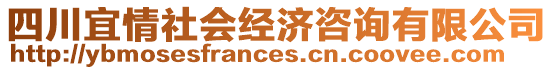 四川宜情社会经济咨询有限公司
http://ybmosesfrances.cn.coovee.com